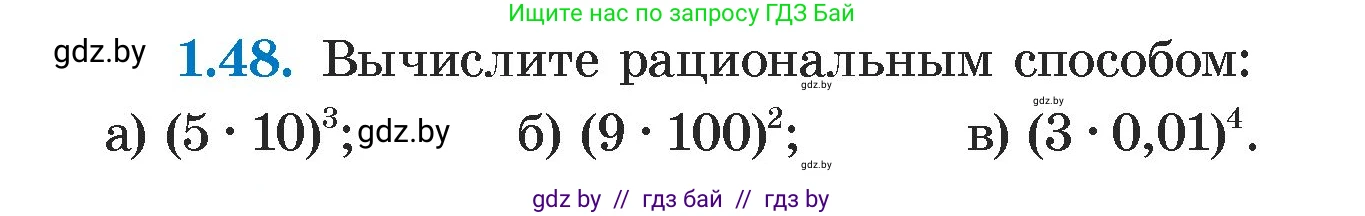 Ищите нас по запросу ГДЗ Бай

gdz.by **1.48.** Вычислите рациональным способом:

gdz.by

gdz.by

а) $(5 \cdot 10)^3$; gdz.by б) $(9 \cdot 100)^2$; в) $(3 \cdot 0{,}01)^4$.

gdz.by

gdz by // гдз бай // гдз by